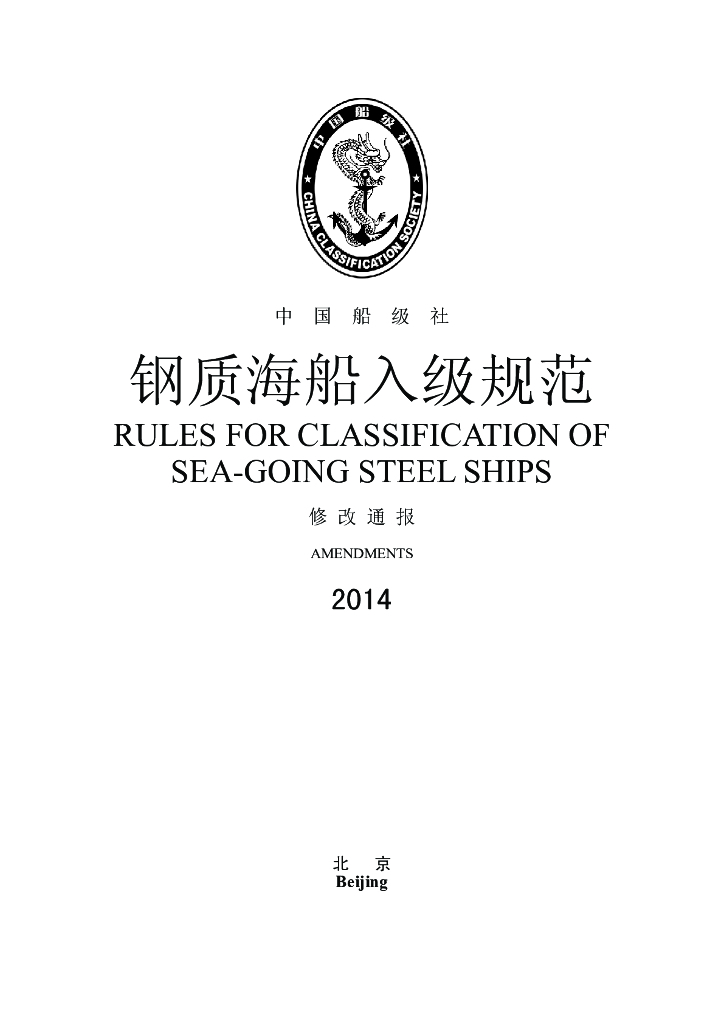 中国船级社
CHINA CLASSIFICATION SOCIETY

中 国 船 级 社

钢质海船入级规范

RULES FOR CLASSIFICATION OF SEA-GOING STEEL SHIPS

修 改 通 报

AMENDMENTS

2014

北 京
Beijing